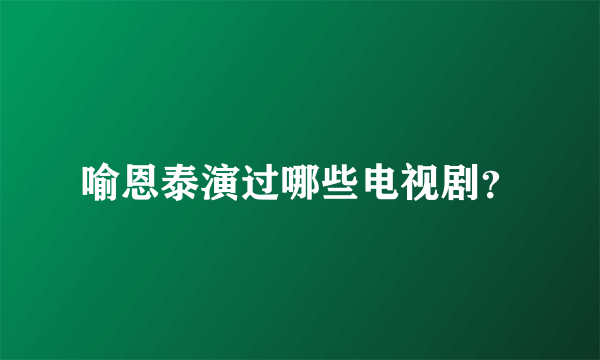 喻恩泰演过哪些电视剧?